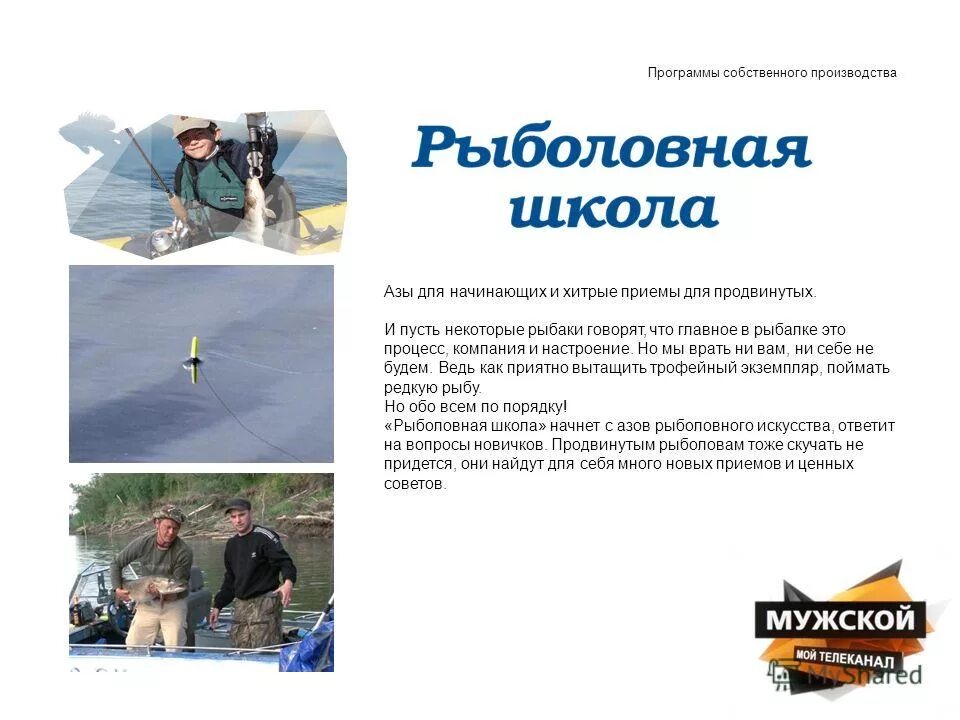 Программы собственного производства

Рыболовная школа

Азы для начинающих и хитрые приемы для продвинутых.

И пусть некоторые рыбаки говорят, что главное в рыбалке это процесс, компания и настроение. Но мы врать ни вам, ни себе не будем. Ведь как приятно вытащить трофейный экземпляр, поймать редкую рыбу.
Но обо всем по порядку!
«Рыболовная школа» начнет с азов рыболовного искусства, ответит на вопросы новичков. Продвинутым рыболовам тоже скучать не придется, они найдут для себя много новых приемов и ценных советов.

МУЖСКОЙ
МОЙ ТЕЛЕКАНАЛ
MyShared